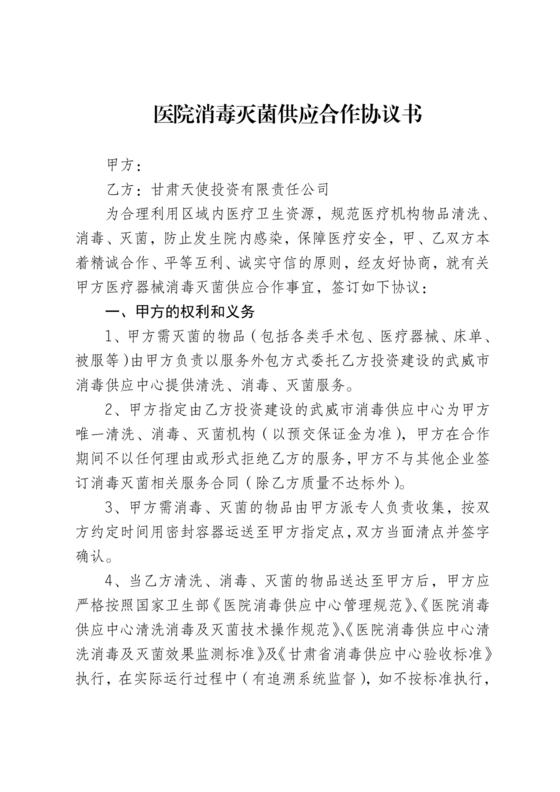 医院消毒灭菌供应合作协议书

甲方：

乙方：甘肃天使投资有限责任公司

为合理利用区域内医疗卫生资源，规范医疗机构物品清洗、消毒、灭菌，防止发生院内感染，保障医疗安全，甲、乙双方本着精诚合作、平等互利、诚实守信的原则，经友好协商，就有关甲方医疗器械消毒灭菌供应合作事宜，签订如下协议：

一、甲方的权利和义务

1、甲方需灭菌的物品（包括各类手术包、医疗器械、床单、被服等）由甲方负责以服务外包方式委托乙方投资建设的武威市消毒供应中心提供清洗、消毒、灭菌服务。

2、甲方指定由乙方投资建设的武威市消毒供应中心为甲方唯一清洗、消毒、灭菌机构（以预交保证金为准），甲方在合作期间不以任何理由或形式拒绝乙方的服务，甲方不与其他企业签订消毒灭菌相关服务合同（除乙方质量不达标外）。

3、甲方需消毒、灭菌的物品由甲方派专人负责收集，按双方约定时间用密封容器运送至甲方指定点，双方当面清点并签字确认。

4、当乙方清洗、消毒、灭菌的物品送达至甲方后，甲方应严格按照国家卫生部《医院消毒供应中心管理规范》、《医院消毒供应中心清洗消毒及灭菌技术操作规范》、《医院消毒供应中心清洗消毒及灭菌效果监测标准》及《甘肃省消毒供应中心验收标准》执行，在实际运行过程中（有追溯系统监督），如不按标准执行，